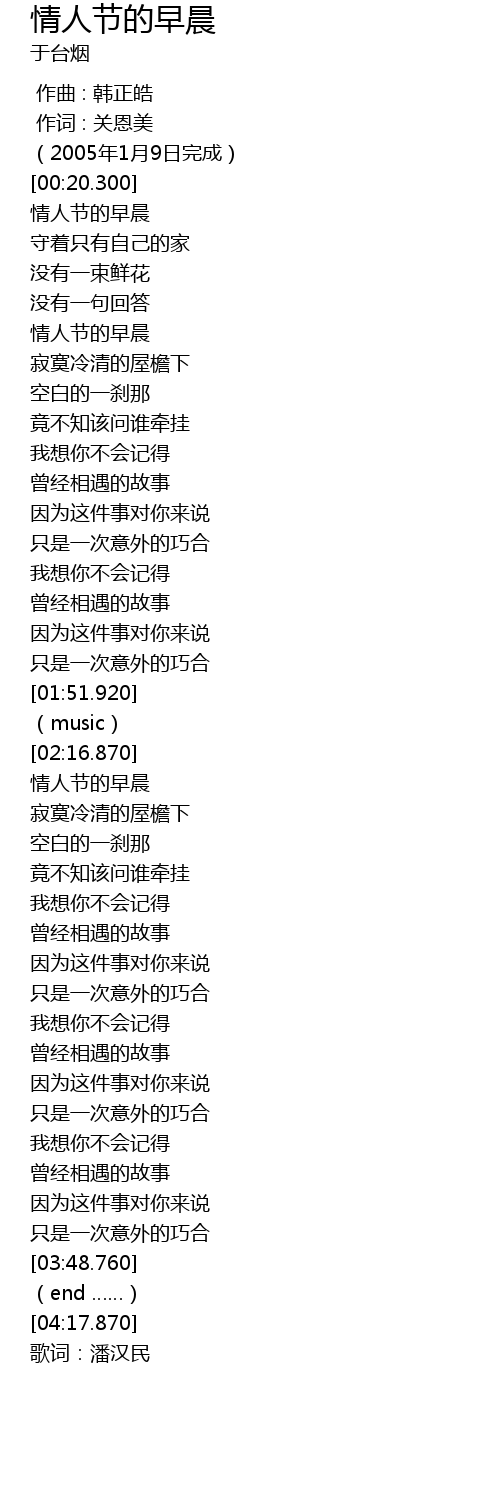 情人节的早晨
于台烟

作曲 : 韩正皓
作词 : 关恩美
（2005年1月9日完成）
[00:20.300]
情人节的早晨
守着只有自己的家
没有一束鲜花
没有一句回答
情人节的早晨
寂寞冷清的屋檐下
空白的一刹那
竟不知该问谁牵挂
我想你不会记得
曾经相遇的故事
因为这件事对你来说
只是一次意外的巧合
我想你不会记得
曾经相遇的故事
因为这件事对你来说
只是一次意外的巧合
[01:51.920]
（music）
[02:16.870]
情人节的早晨
寂寞冷清的屋檐下
空白的一刹那
竟不知该问谁牵挂
我想你不会记得
曾经相遇的故事
因为这件事对你来说
只是一次意外的巧合
我想你不会记得
曾经相遇的故事
因为这件事对你来说
只是一次意外的巧合
我想你不会记得
曾经相遇的故事
因为这件事对你来说
只是一次意外的巧合
[03:48.760]
（end ......）
[04:17.870]
歌词：潘汉民